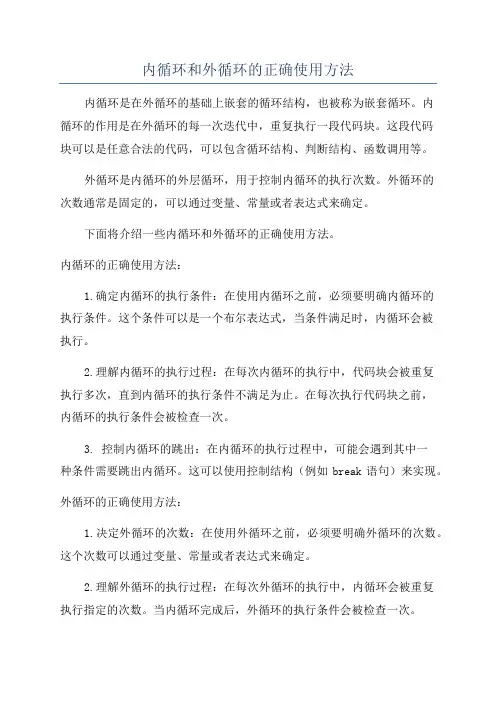 内循环和外循环的正确使用方法

内循环是在外循环的基础上嵌套的循环结构，也被称为嵌套循环。内循环的作用是在外循环的每一次迭代中，重复执行一段代码块。这段代码块可以是任意合法的代码，可以包含循环结构、判断结构、函数调用等。

外循环是内循环的外层循环，用于控制内循环的执行次数。外循环的次数通常是固定的，可以通过变量、常量或者表达式来确定。

下面将介绍一些内循环和外循环的正确使用方法。

内循环的正确使用方法：

1.确定内循环的执行条件：在使用内循环之前，必须要明确内循环的执行条件。这个条件可以是一个布尔表达式，当条件满足时，内循环会被执行。

2.理解内循环的执行过程：在每次内循环的执行中，代码块会被重复执行多次，直到内循环的执行条件不满足为止。在每次执行代码块之前，内循环的执行条件会被检查一次。

3. 控制内循环的跳出：在内循环的执行过程中，可能会遇到其中一种条件需要跳出内循环。这可以使用控制结构（例如 break 语句）来实现。

外循环的正确使用方法：

1.决定外循环的次数：在使用外循环之前，必须要明确外循环的次数。这个次数可以通过变量、常量或者表达式来确定。

2.理解外循环的执行过程：在每次外循环的执行中，内循环会被重复执行指定的次数。当内循环完成后，外循环的执行条件会被检查一次。